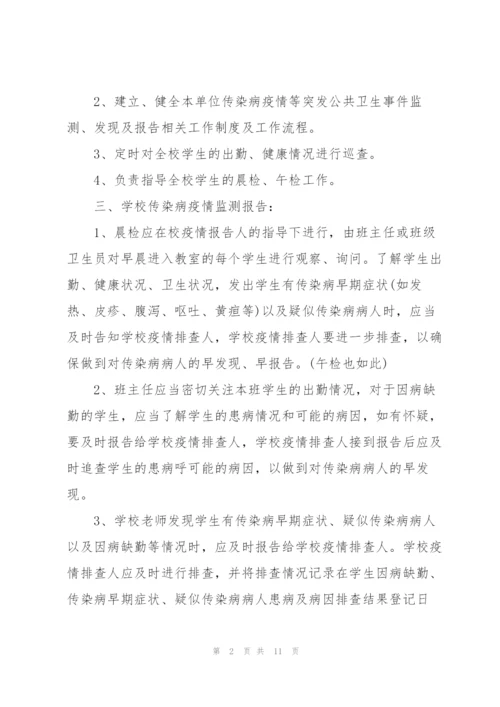 2、建立、健全本单位传染病疫情等突发公共卫生事件监测、发现及报告相关工作制度及工作流程。

3、定时对全校学生的出勤、健康情况进行巡查。

4、负责指导全校学生的晨检、午检工作。

三、学校传染病疫情监测报告：

1、晨检应在校疫情报告人的指导下进行，由班主任或班级卫生员对早晨进入教室的每个学生进行观察、询问。了解学生出勤、健康状况、卫生状况，发出学生有传染病早期症状(如发热、皮疹、腹泻、呕吐、黄疸等)以及疑似传染病病人时，应当及时告知学校疫情排查人，学校疫情排查人要进一步排查，以确保做到对传染病病人的早发现、早报告。(午检也如此)

2、班主任应当密切关注本班学生的出勤情况，对于因病缺勤的学生，应当了解学生的患病情况和可能的病因，如有怀疑，要及时报告给学校疫情排查人，学校疫情排查人接到报告后应及时追查学生的患病呼可能的病因，以做到对传染病病人的早发现。

3、学校老师发现学生有传染病早期症状、疑似传染病病人以及因病缺勤等情况时，应及时报告给学校疫情排查人。学校疫情排查人应及时进行排查，并将排查情况记录在学生因病缺勤、传染病早期症状、疑似传染病病人患病及病因排查结果登记日

第 2 页 共 11 页